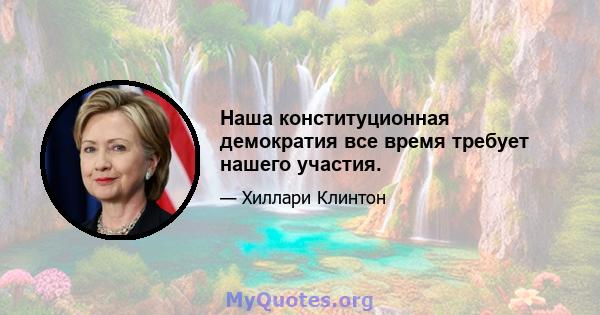 Наша конституционная демократия все время требует нашего участия.

— Хиллари Клинтон

MyQuotes.org